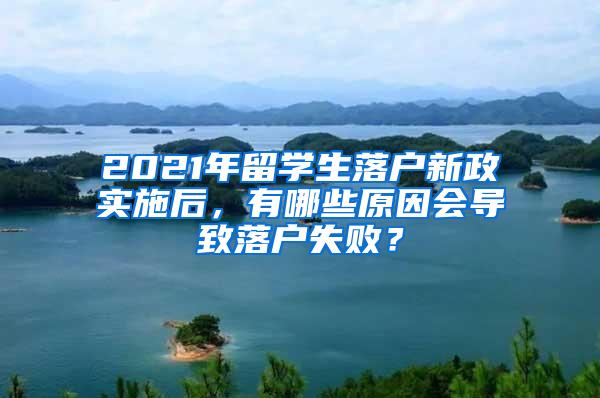 2021年留学生落户新政实施后，有哪些原因会导致落户失败？